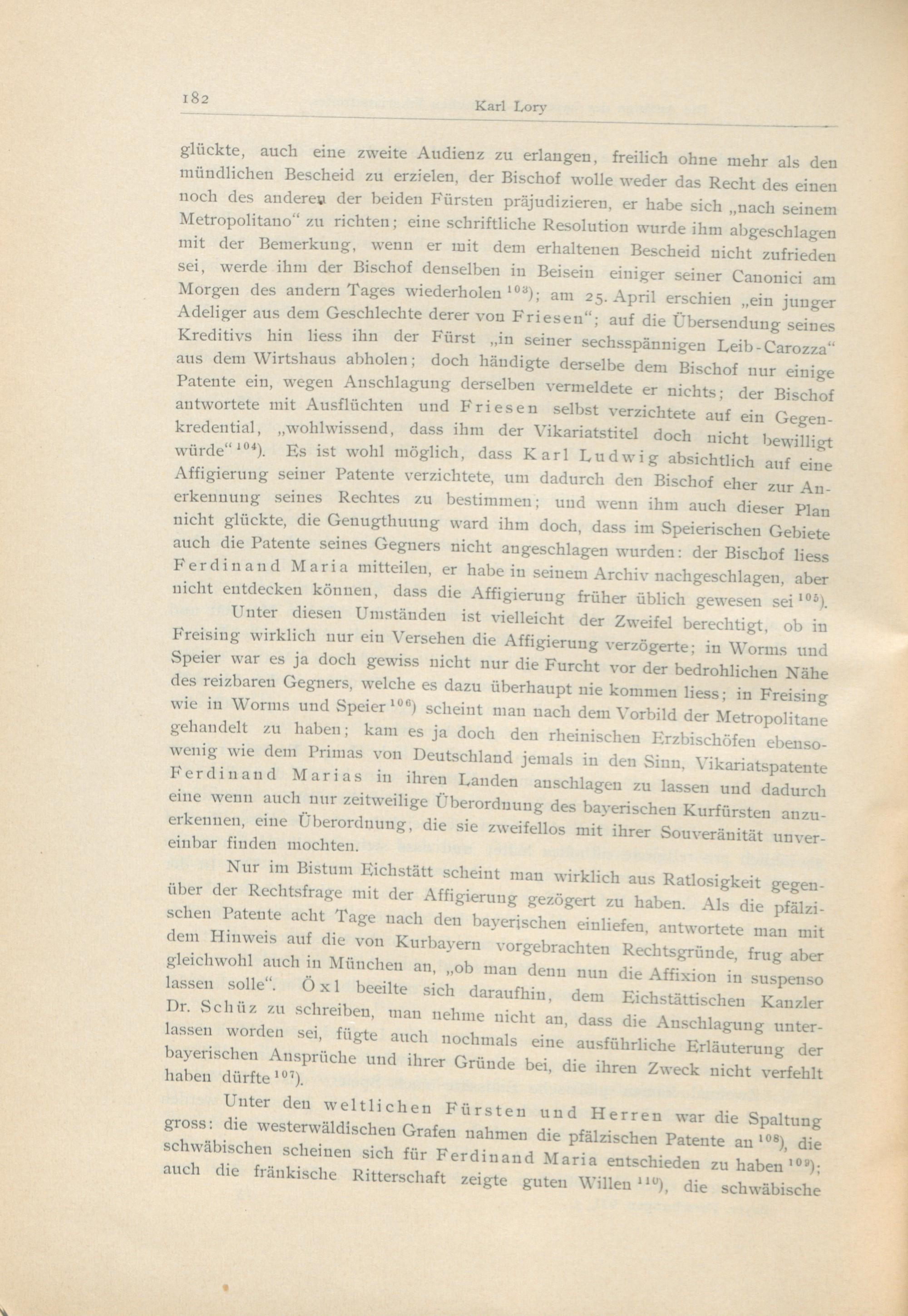 182 Karl Lory

glückte, auch eine zweite Audienz zu erlangen, freilich ohne mehr als den mündlichen Bescheid zu erzielen, der Bischof wolle weder das Recht des einen noch des anderen der beiden Fürsten präjudizieren, er habe sich „nach seinem Metropolitano“ zu richten; eine schriftliche Resolution wurde ihm abgeschlagen mit der Bemerkung, wenn er mit dem erhaltenen Bescheid nicht zufrieden sei, werde ihm der Bischof denselben in Beisein einiger seiner Canonici am Morgen des andern Tages wiederholen $^{103}$); am 25. April erschien „ein junger Adeliger aus dem Geschlechte derer von Friesen“; auf die Übersendung seines Kreditivs hin liess ihn der Fürst „in seiner sechsspännigen Leib-Carozza“ aus dem Wirtshaus abholen; doch händigte derselbe dem Bischof nur einige Patente ein, wegen Anschlagung derselben vermeldete er nichts; der Bischof antwortete mit Ausflüchten und Friesen selbst verzichtete auf ein Gegenkredential, „wohlwissend, dass ihm der Vikariatstitel doch nicht bewilligt würde“ $^{104}$). Es ist wohl möglich, dass Karl Ludwig absichtlich auf eine Affigierung seiner Patente verzichtete, um dadurch den Bischof eher zur Anerkennung seines Rechtes zu bestimmen; und wenn ihm auch dieser Plan nicht glückte, die Genugthuung ward ihm doch, dass im Speierischen Gebiete auch die Patente seines Gegners nicht angeschlagen wurden: der Bischof liess Ferdinand Maria mitteilen, er habe in seinem Archiv nachgeschlagen, aber nicht entdecken können, dass die Affigierung früher üblich gewesen sei $^{105}$).

Unter diesen Umständen ist vielleicht der Zweifel berechtigt, ob in Freising wirklich nur ein Versehen die Affigierung verzögerte; in Worms und Speier war es ja doch gewiss nicht nur die Furcht vor der bedrohlichen Nähe des reizbaren Gegners, welche es dazu überhaupt nie kommen liess; in Freising wie in Worms und Speier $^{106}$) scheint man nach dem Vorbild der Metropolitane gehandelt zu haben; kam es ja doch den rheinischen Erzbischöfen ebensowenig wie dem Primas von Deutschland jemals in den Sinn, Vikariatspatente Ferdinand Marias in ihren Landen anschlagen zu lassen und dadurch eine wenn auch nur zeitweilige Überordnung des bayerischen Kurfürsten anzuerkennen, eine Überordnung, die sie zweifellos mit ihrer Souveränität unvereinbar finden mochten.

Nur im Bistum Eichstätt scheint man wirklich aus Ratlosigkeit gegenüber der Rechtsfrage mit der Affigierung gezögert zu haben. Als die pfälzischen Patente acht Tage nach den bayerischen einliefen, antwortete man mit dem Hinweis auf die von Kurbayern vorgebrachten Rechtsgründe, frug aber gleichwohl auch in München an, „ob man denn nun die Affixion in suspenso lassen solle“. Öxl beeilte sich daraufhin, dem Eichstättischen Kanzler Dr. Schüz zu schreiben, man nehme nicht an, dass die Anschlagung unterlassen worden sei, fügte auch nochmals eine ausführliche Erläuterung der bayerischen Ansprüche und ihrer Gründe bei, die ihren Zweck nicht verfehlt haben dürfte $^{107}$).

Unter den weltlichen Fürsten und Herren war die Spaltung gross: die westerwäldischen Grafen nahmen die pfälzischen Patente an $^{108}$), die schwäbischen scheinen sich für Ferdinand Maria entschieden zu haben $^{109}$); auch die fränkische Ritterschaft zeigte guten Willen $^{110}$), die schwäbische